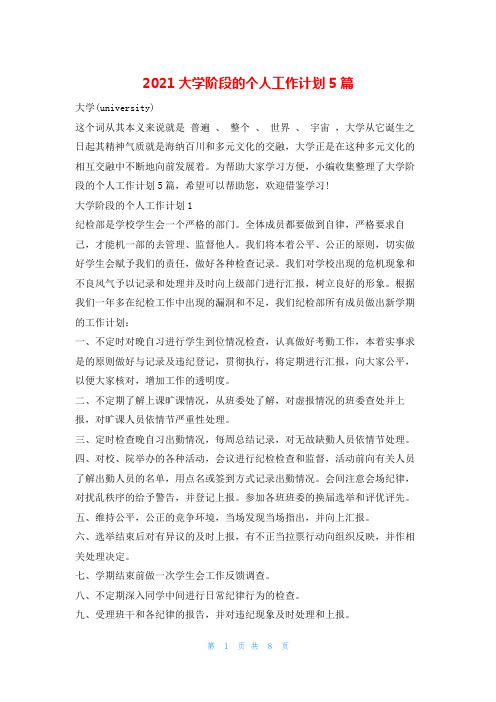 2021 大学阶段的个人工作计划 5 篇

大学(university)

这个词从其本义来说就是 普遍 、 整个 、 世界 、 宇宙 ，大学从它诞生之日起其精神气质就是海纳百川和多元文化的交融，大学正是在这种多元文化的相互交融中不断地向前发展着。为帮助大家学习方便，小编收集整理了大学阶段的个人工作计划 5 篇，希望可以帮助您，欢迎借鉴学习!

大学阶段的个人工作计划 1

纪检部是学校学生会一个严格的部门。全体成员都要做到自律，严格要求自己，才能机一部的去管理、监督他人。我们将本着公平、公正的原则，切实做好学生会赋予我们的责任，做好各种检查记录。我们对学校出现的危机现象和不良风气予以记录和处理并及时向上级部门进行汇报，树立良好的形象。根据我们一年多在纪检工作中出现的漏洞和不足，我们纪检部所有成员做出新学期的工作计划：

一、不定时对晚自习进行学生到位情况检查，认真做好考勤工作，本着实事求是的原则做好与记录及违纪登记，贯彻执行，将定期进行汇报，向大家公平，以便大家核对，增加工作的透明度。

二、不定期了解上课旷课情况，从班委处了解，对虚报情况的班委查处并上报，对旷课人员依情节严重性处理。

三、定时检查晚自习出勤情况，每周总结记录，对无故缺勤人员依情节处理。

四、对校、院举办的各种活动，会议进行纪检检查和监督，活动前向有关人员了解出勤人员的名单，用点名或签到方式记录出勤情况。会间注意会场纪律，对扰乱秩序的给予警告，并登记上报。参加各班班委的换届选举和评优评先。

五、维持公平，公正的竞争环境，当场发现当场指出，并向上汇报。

六、选举结束后对有异议的及时上报，有不正当拉票行动向组织反映，并作相关处理决定。

七、学期结束前做一次学生会工作反馈调查。

八、不定期深入同学中间进行日常纪律行为的检查。

九、受理班干和各纪律的报告，并对违纪现象及时处理和上报。

第 1 页 共 8 页